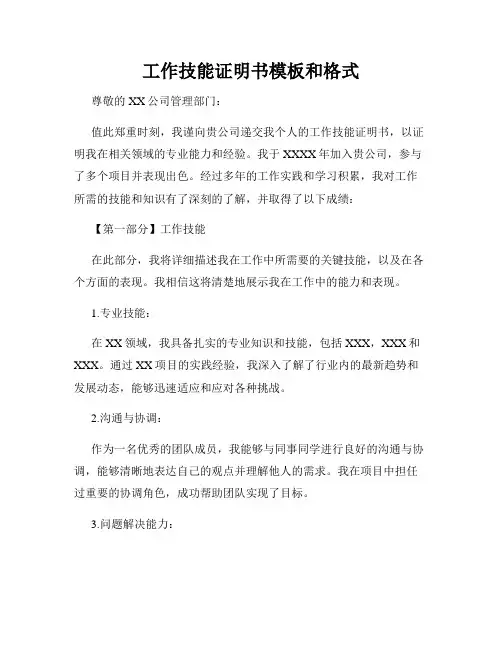 工作技能证明书模板和格式

尊敬的 XX 公司管理部门：

值此郑重时刻，我谨向贵公司递交我个人的工作技能证明书，以证明我在相关领域的专业能力和经验。我于 XXXX 年加入贵公司，参与了多个项目并表现出色。经过多年的工作实践和学习积累，我对工作所需的技能和知识有了深刻的了解，并取得了以下成绩：

【第一部分】工作技能

在此部分，我将详细描述我在工作中所需要的关键技能，以及在各个方面的表现。我相信这将清楚地展示我在工作中的能力和表现。

1.专业技能：

在 XX 领域，我具备扎实的专业知识和技能，包括 XXX，XXX 和 XXX。通过 XX 项目的实践经验，我深入了解了行业内的最新趋势和发展动态，能够迅速适应和应对各种挑战。

2.沟通与协调：

作为一名优秀的团队成员，我能够与同事同学进行良好的沟通与协调，能够清晰地表达自己的观点并理解他人的需求。我在项目中担任过重要的协调角色，成功帮助团队实现了目标。

3.问题解决能力：